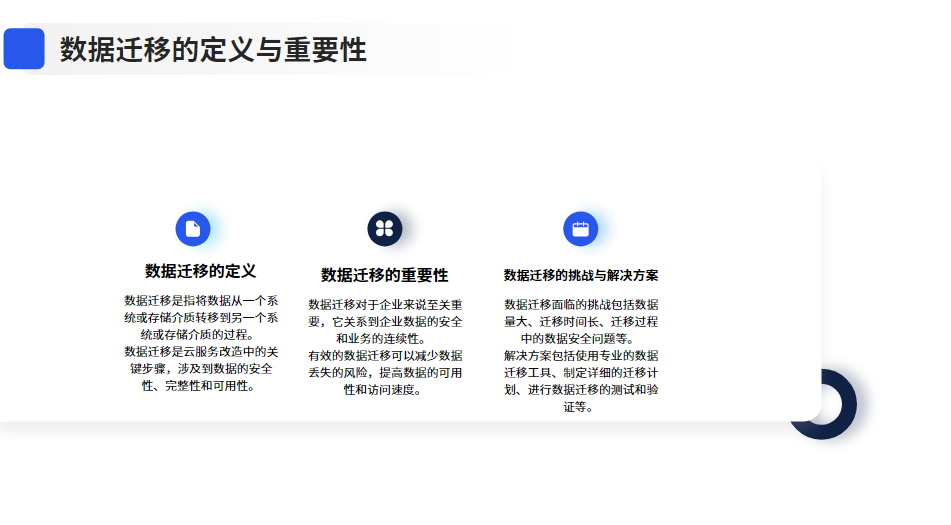 数据迁移的定义与重要性

数据迁移的定义

数据迁移是指将数据从一个系统或存储介质转移到另一个系统或存储介质的过程。
数据迁移是云服务改造中的关键步骤，涉及到数据的安全性、完整性和可用性。

数据迁移的重要性

数据迁移对于企业来说至关重要，它关系到企业数据的安全和业务的连续性。
有效的数据迁移可以减少数据丢失的风险，提高数据的可用性和访问速度。

数据迁移的挑战与解决方案

数据迁移面临的挑战包括数据量大、迁移时间长、迁移过程中的数据安全问题等。
解决方案包括使用专业的数据迁移工具、制定详细的迁移计划、进行数据迁移的测试和验证等。